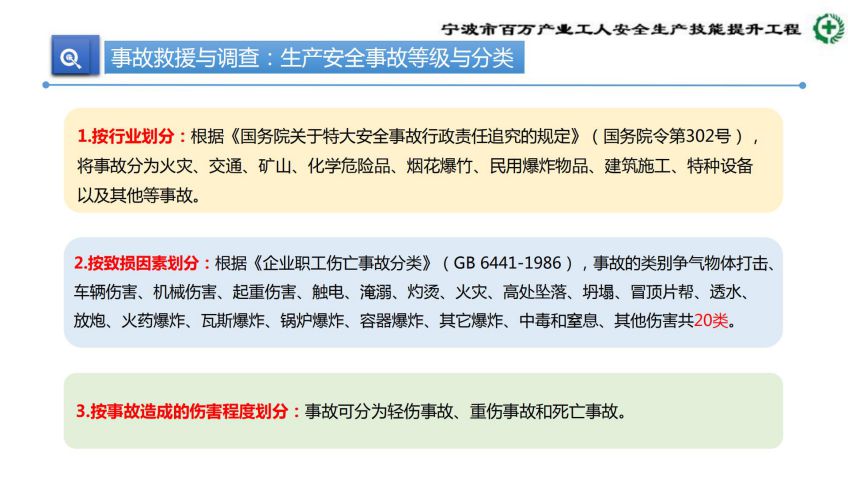 宁波市百万产业工人安全生产技能提升工程

事故救援与调查：生产安全事故等级与分类

1.按行业划分：根据《国务院关于特大安全事故行政责任追究的规定》（国务院令第302号），将事故分为火灾、交通、矿山、化学危险品、烟花爆竹、民用爆炸物品、建筑施工、特种设备以及其他等事故。

2.按致损因素划分：根据《企业职工伤亡事故分类》（GB 6441-1986），事故的类别争气物体打击、车辆伤害、机械伤害、起重伤害、触电、淹溺、灼烫、火灾、高处坠落、坍塌、冒顶片帮、透水、放炮、火药爆炸、瓦斯爆炸、锅炉爆炸、容器爆炸、其它爆炸、中毒和窒息、其他伤害共20类。

3.按事故造成的伤害程度划分：事故可分为轻伤事故、重伤事故和死亡事故。